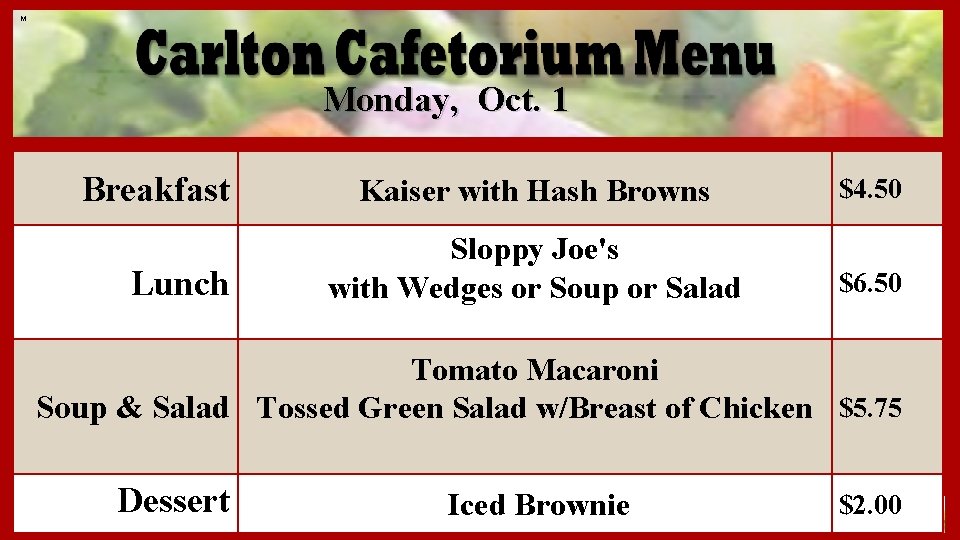 M

Carlton Cafetorium Menu
Monday, Oct. 1

| Breakfast | Kaiser with Hash Browns | \$4.50 |
|---|---|---|
| Lunch | Sloppy Joe's with Wedges or Soup or Salad | \$6.50 |
| Soup & Salad | Tomato Macaroni Tossed Green Salad w/Breast of Chicken | \$5.75 |
| Dessert | Iced Brownie | \$2.00 |